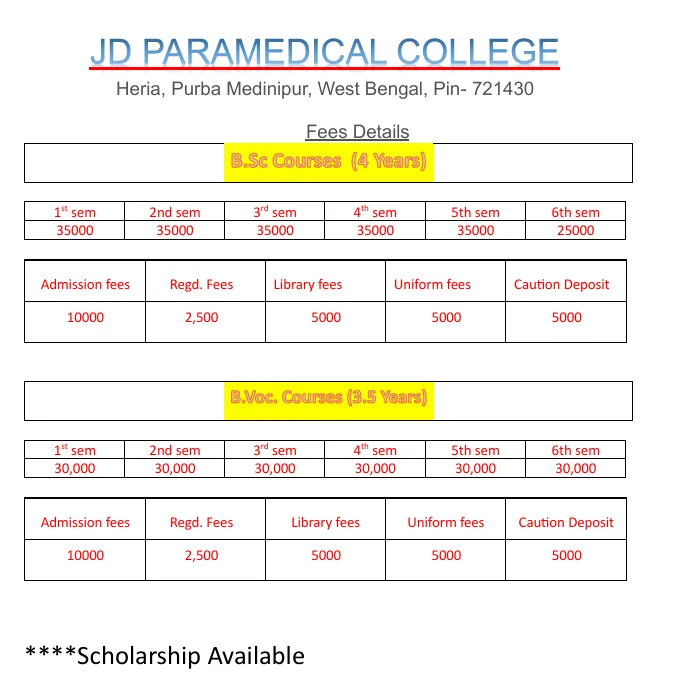 JD PARAMEDICAL COLLEGE
Heria, Purba Medinipur, West Bengal, Pin- 721430

Fees Details

B.Sc Courses (4 Years)

| 1$^{st}$ sem | 2nd sem | 3$^{rd}$ sem | 4$^{th}$ sem | 5th sem | 6th sem |
|---|---|---|---|---|---|
| 35000 | 35000 | 35000 | 35000 | 35000 | 25000 |

| Admission fees | Regd. Fees | Library fees | Uniform fees | Caution Deposit |
|---|---|---|---|---|
| 10000 | 2,500 | 5000 | 5000 | 5000 |

B.Voc. Courses (3.5 Years)

| 1$^{st}$ sem | 2nd sem | 3$^{rd}$ sem | 4$^{th}$ sem | 5th sem | 6th sem |
|---|---|---|---|---|---|
| 30,000 | 30,000 | 30,000 | 30,000 | 30,000 | 30,000 |

| Admission fees | Regd. Fees | Library fees | Uniform fees | Caution Deposit |
|---|---|---|---|---|
| 10000 | 2,500 | 5000 | 5000 | 5000 |

****Scholarship Available